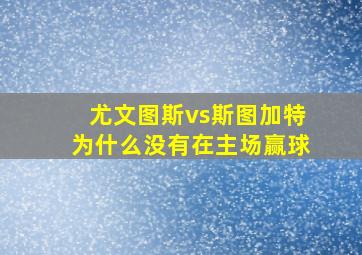 尤文图斯vs斯图加特
为什么没有在主场赢球